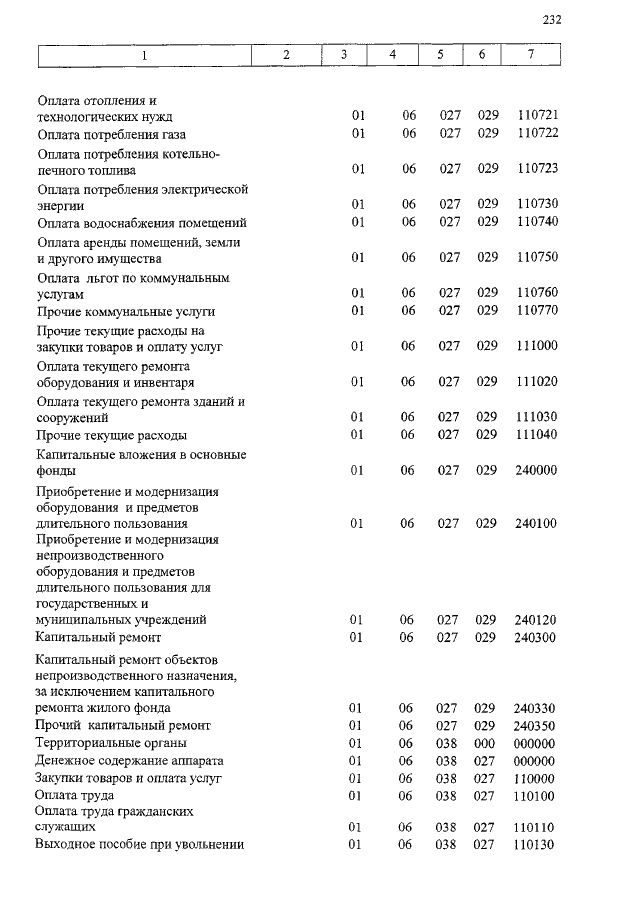 232

| 1 | 2 | 3 | 4 | 5 | 6 | 7 |
|---|---|---|---|---|---|---|
| Оплата отопления и технологических нужд | | 01 | 06 | 027 | 029 | 110721 |
| Оплата потребления газа | | 01 | 06 | 027 | 029 | 110722 |
| Оплата потребления котельно-печного топлива | | 01 | 06 | 027 | 029 | 110723 |
| Оплата потребления электрической энергии | | 01 | 06 | 027 | 029 | 110730 |
| Оплата водоснабжения помещений | | 01 | 06 | 027 | 029 | 110740 |
| Оплата аренды помещений, земли и другого имущества | | 01 | 06 | 027 | 029 | 110750 |
| Оплата льгот по коммунальным услугам | | 01 | 06 | 027 | 029 | 110760 |
| Прочие коммунальные услуги | | 01 | 06 | 027 | 029 | 110770 |
| Прочие текущие расходы на закупки товаров и оплату услуг | | 01 | 06 | 027 | 029 | 111000 |
| Оплата текущего ремонта оборудования и инвентаря | | 01 | 06 | 027 | 029 | 111020 |
| Оплата текущего ремонта зданий и сооружений | | 01 | 06 | 027 | 029 | 111030 |
| Прочие текущие расходы | | 01 | 06 | 027 | 029 | 111040 |
| Капитальные вложения в основные фонды | | 01 | 06 | 027 | 029 | 240000 |
| Приобретение и модернизация оборудования и предметов длительного пользования | | 01 | 06 | 027 | 029 | 240100 |
| Приобретение и модернизация непроизводственного оборудования и предметов длительного пользования для государственных и муниципальных учреждений | | 01 | 06 | 027 | 029 | 240120 |
| Капитальный ремонт | | 01 | 06 | 027 | 029 | 240300 |
| Капитальный ремонт объектов непроизводственного назначения, за исключением капитального ремонта жилого фонда | | 01 | 06 | 027 | 029 | 240330 |
| Прочий капитальный ремонт | | 01 | 06 | 027 | 029 | 240350 |
| Территориальные органы | | 01 | 06 | 038 | 000 | 000000 |
| Денежное содержание аппарата | | 01 | 06 | 038 | 027 | 000000 |
| Закупки товаров и оплата услуг | | 01 | 06 | 038 | 027 | 110000 |
| Оплата труда | | 01 | 06 | 038 | 027 | 110100 |
| Оплата труда гражданских служащих | | 01 | 06 | 038 | 027 | 110110 |
| Выходное пособие при увольнении | | 01 | 06 | 038 | 027 | 110130 |